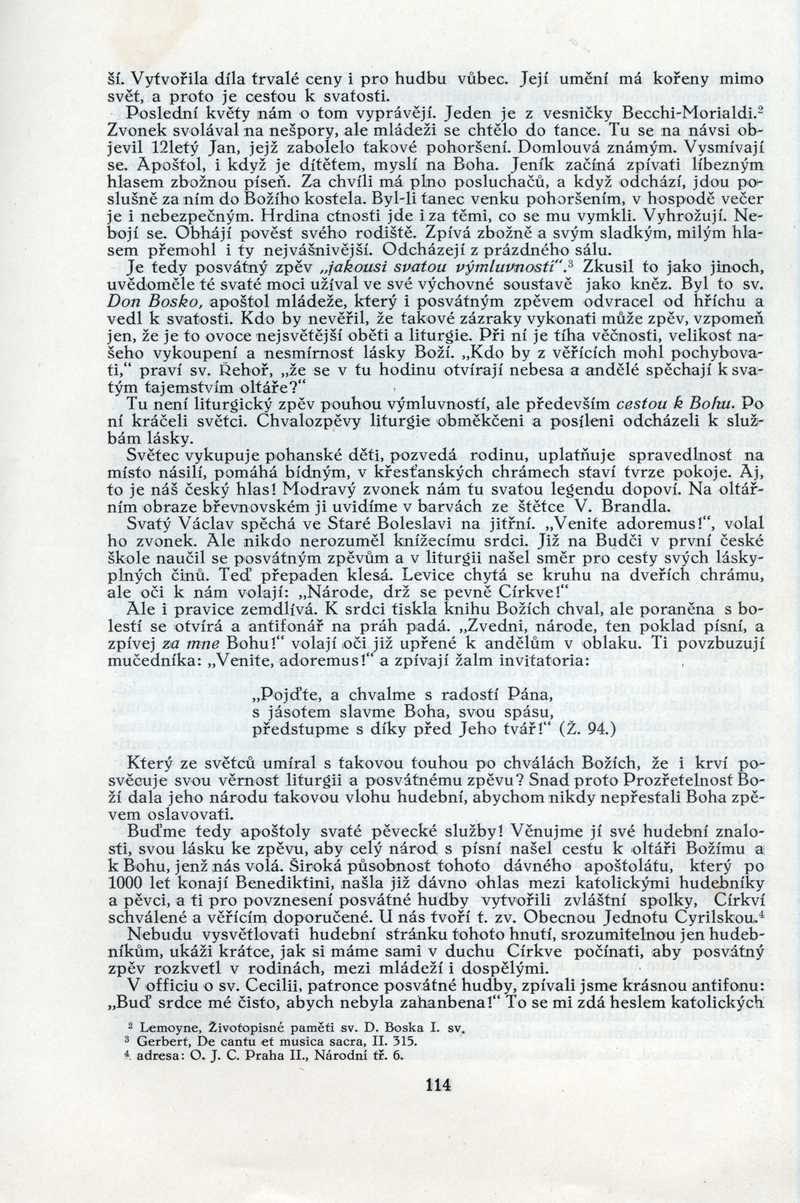 ší. Vytvořila díla trvalé ceny i pro hudbu vůbec. Její umění má kořeny mimo svět, a proto je cestou k svatosti.

Poslední květy nám o tom vyprávějí. Jeden je z vesničky Becchi-Morialdi.$^2$ Zvonek svolával na nešpory, ale mládeži se chtělo do tance. Tu se na návsi objevil 12letý Jan, jejž zabolelo takové pohoršení. Domlouvá známým. Vysmívají se. Apoštol, i když je dítětem, myslí na Boha. Jeník začíná zpívati líbezným hlasem zbožnou píseň. Za chvíli má plno posluchačů, a když odchází, jdou poslušně za ním do Božího kostela. Byl-li tanec venku pohoršením, v hospodě večer je i nebezpečným. Hrdina ctnosti jde i za těmi, co se mu vymkli. Vyhrožují. Nebojí se. Obhájí pověst svého rodiště. Zpívá zbožně a svým sladkým, milým hlasem přemohl i ty nejvášnivější. Odcházejí z prázdného sálu.

Je tedy posvátný zpěv „jakousi svatou výmluvností".$^3$ Zkusil to jako jinoch, uvědoměle té svaté moci užíval ve své výchovné soustavě jako kněz. Byl to sv. Don Bosko, apoštol mládeže, který i posvátným zpěvem odvracel od hříchu a vedl k svatosti. Kdo by nevěřil, že takové zázraky vykonati může zpěv, vzpomeň jen, že je to ovoce nejsvětější oběti a liturgie. Při ní je tíha věčnosti, velikost našeho vykoupení a nesmírnost lásky Boží. „Kdo by z věřících mohl pochybovati," praví sv. Řehoř, „že se v tu hodinu otvírají nebesa a andělé spěchají k svatým tajemstvím oltáře?"

Tu není liturgický zpěv pouhou výmluvností, ale především cestou k Bohu. Po ní kráčeli světci. Chvalozpěvy liturgie obměkčeni a posíleni odcházeli k službám lásky.

Světec vykupuje pohanské děti, pozvedá rodinu, uplatňuje spravedlnost na místo násilí, pomáhá bídným, v křesťanských chrámech staví tvrze pokoje. Aj, to je náš český hlas! Modravý zvonek nám tu svatou legendu dopoví. Na oltářním obraze břevnovském ji uvidíme v barvách ze štětce V. Brandla.

Svatý Václav spěchá ve Staré Boleslavi na jitřní. „Venite adoremus!", volal ho zvonek. Ale nikdo nerozuměl knížecímu srdci. Již na Budči v první české škole naučil se posvátným zpěvům a v liturgii našel směr pro cesty svých láskyplných činů. Teď přepaden klesá. Levice chytá se kruhu na dveřích chrámu, ale oči k nám volají: „Národe, drž se pevně Církve!"

Ale i pravice zemdlívá. K srdci tiskla knihu Božích chval, ale poraněna s bolestí se otvírá a antifonář na práh padá. „Zvedni, národe, ten poklad písní, a zpívej za mne Bohu!" volají oči již upřené k andělům v oblaku. Ti povzbuzují mučedníka: „Venite, adoremus!" a zpívají žalm invitatoria:

„Pojďte, a chvalme s radostí Pána,
s jásotem slavme Boha, svou spásu,
předstupme s díky před Jeho tvář!" (Ž. 94.)

Který ze světců umíral s takovou touhou po chválách Božích, že i krví posvěcuje svou věrnost liturgii a posvátnému zpěvu? Snad proto Prozřetelnost Boží dala jeho národu takovou vlohu hudební, abychom nikdy nepřestali Boha zpěvem oslavovati.

Buďme tedy apoštoly svaté pěvecké služby! Věnujme jí své hudební znalosti, svou lásku ke zpěvu, aby celý národ s písní našel cestu k oltáři Božímu a k Bohu, jenž nás volá. Široká působnost tohoto dávného apoštolátu, který po 1000 let konají Benediktini, našla již dávno ohlas mezi katolickými hudebníky a pěvci, a ti pro povznesení posvátné hudby vytvořili zvláštní spolky, Církví schválené a věřícím doporučené. U nás tvoří t. zv. Obecnou Jednotu Cyrilskou.$^4$

Nebudu vysvětlovati hudební stránku tohoto hnutí, srozumitelnou jen hudebníkům, ukáži krátce, jak si máme sami v duchu Církve počínati, aby posvátný zpěv rozkvetl v rodinách, mezi mládeží i dospělými.

V officiu o sv. Cecilii, patronce posvátné hudby, zpívali jsme krásnou antifonu: „Buď srdce mé čisto, abych nebyla zahanbena!" To se mi zdá heslem katolických

$^2$ Lemoyne, Životopisné paměti sv. D. Boska I. sv.
$^3$ Gerbert, De cantu et musica sacra, II. 315.
$^4$ adresa: O. J. C. Praha II., Národní tř. 6.

114